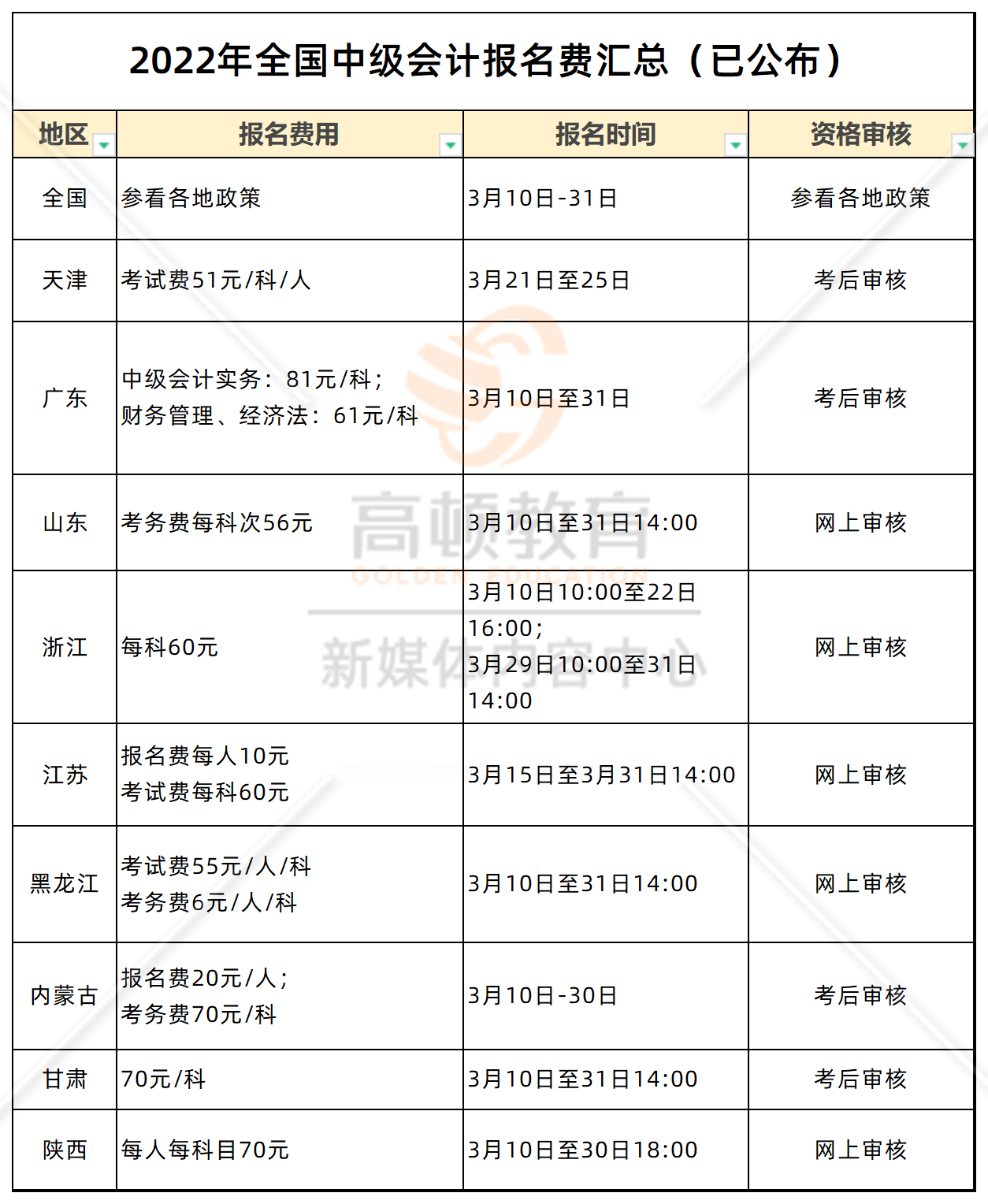 2022年全国中级会计报名费汇总（已公布）

| 地区 | 报名费用 | 报名时间 | 资格审核 |
|---|---|---|---|
| 全国 | 参看各地政策 | 3月10日-31日 | 参看各地政策 |
| 天津 | 考试费51元/科/人 | 3月21日至25日 | 考后审核 |
| 广东 | 中级会计实务：81元/科；财务管理、经济法：61元/科 | 3月10日至31日 | 考后审核 |
| 山东 | 考务费每科次56元 | 3月10日至31日14:00 | 网上审核 |
| 浙江 | 每科60元 | 3月10日10:00至22日16:00；3月29日10:00至31日14:00 | 网上审核 |
| 江苏 | 报名费每人10元 考试费每科60元 | 3月15日至3月31日14:00 | 网上审核 |
| 黑龙江 | 考试费55元/人/科 考务费6元/人/科 | 3月10日至31日14:00 | 网上审核 |
| 内蒙古 | 报名费20元/人；考务费70元/科 | 3月10日-30日 | 考后审核 |
| 甘肃 | 70元/科 | 3月10日至31日14:00 | 考后审核 |
| 陕西 | 每人每科目70元 | 3月10日至30日18:00 | 网上审核 |

高顿教育
GOLDEN EDUCATION
新媒体内容中心